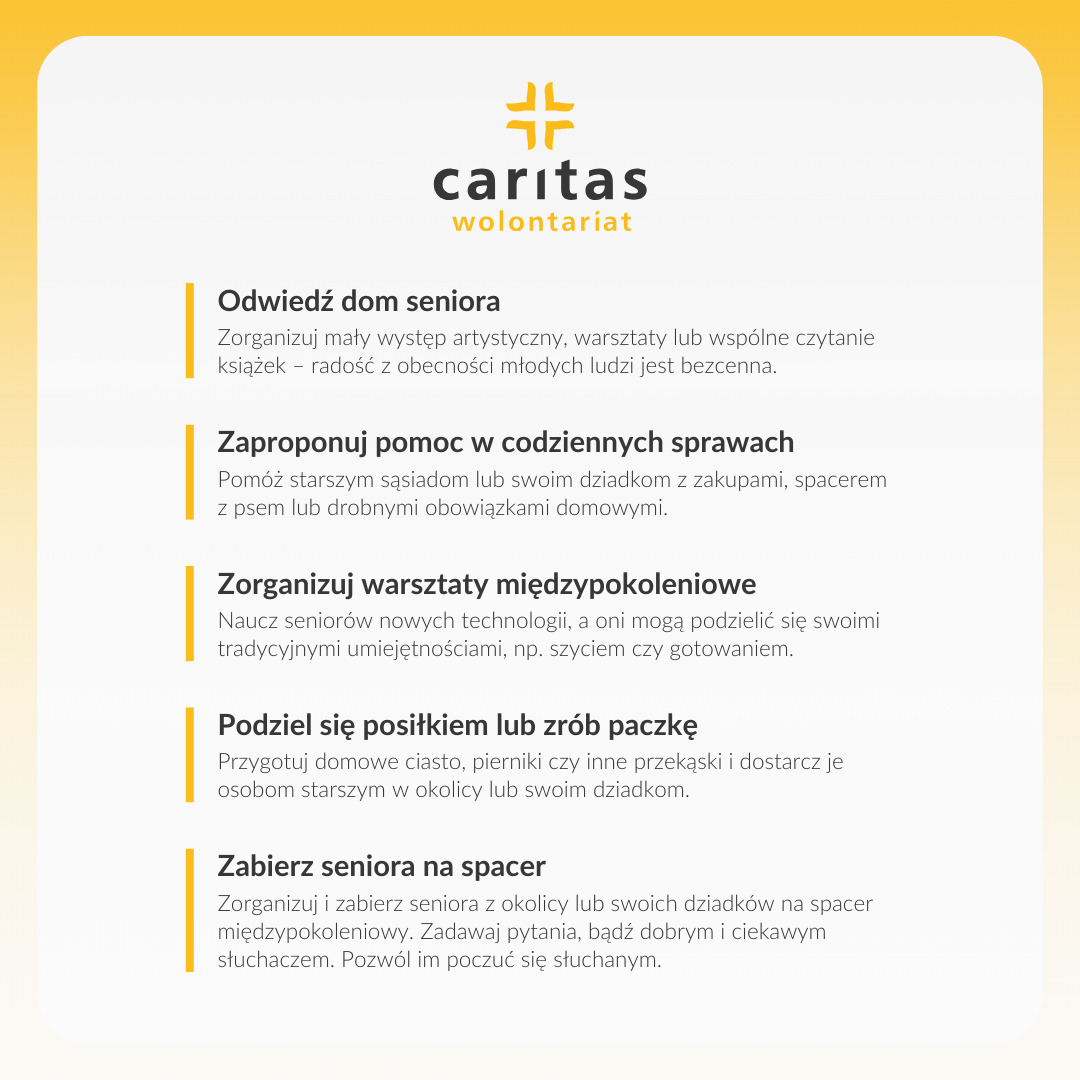 caritas
wolontariat

Odwiedź dom seniora
Zorganizuj mały występ artystyczny, warsztaty lub wspólne czytanie książek – radość z obecności młodych ludzi jest bezcenna.

Zaproponuj pomoc w codziennych sprawach
Pomóż starszym sąsiadom lub swoim dziadkom z zakupami, spacerem z psem lub drobnymi obowiązkami domowymi.

Zorganizuj warsztaty międzypokoleniowe
Naucz seniorów nowych technologii, a oni mogą podzielić się swoimi tradycyjnymi umiejętnościami, np. szyciem czy gotowaniem.

Podziel się posiłkiem lub zrób paczkę
Przygotuj domowe ciasto, pierniki czy inne przekąski i dostarcz je osobom starszym w okolicy lub swoim dziadkom.

Zabierz seniora na spacer
Zorganizuj i zabierz seniora z okolicy lub swoich dziadków na spacer międzypokoleniowy. Zadawaj pytania, bądź dobrym i ciekawym słuchaczem. Pozwól im poczuć się słuchanym.